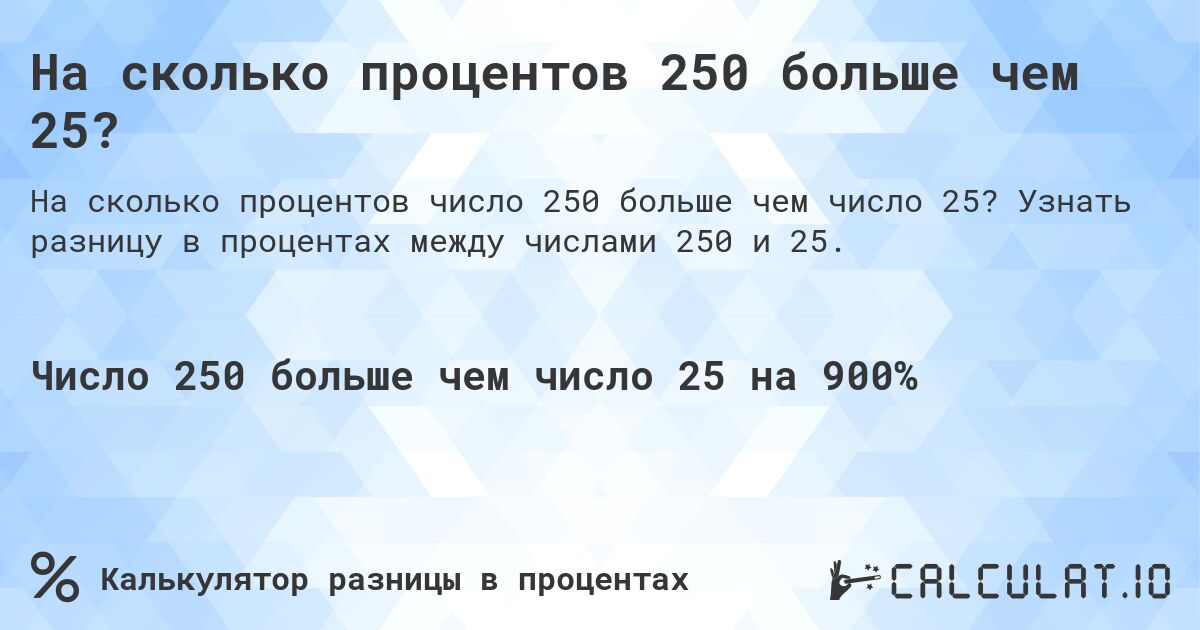 На сколько процентов 250 больше чем 25?

На сколько процентов число 250 больше чем число 25? Узнать разницу в процентах между числами 250 и 25.

Число 250 больше чем число 25 на 900%

%

Калькулятор разницы в процентах

CALCULAT.IO